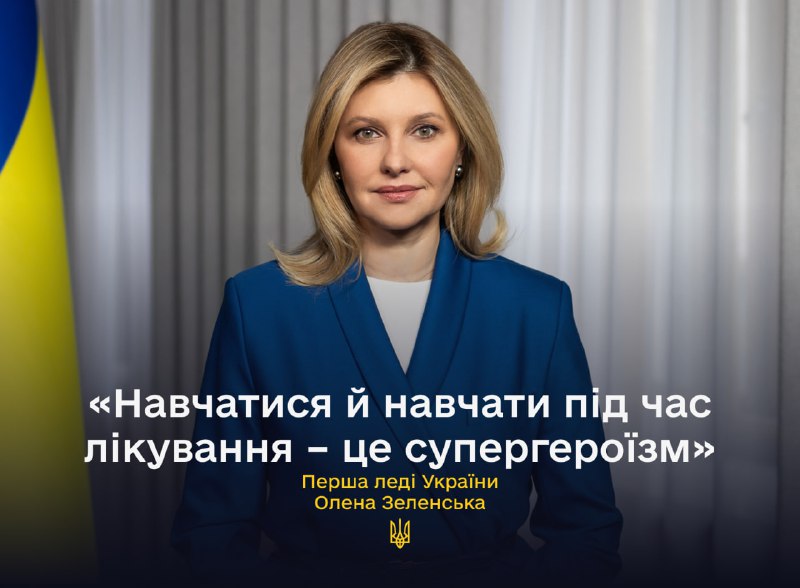 «Навчатися й навчати під час лікування – це супергероїзм»
Перша леді України
Олена Зеленська